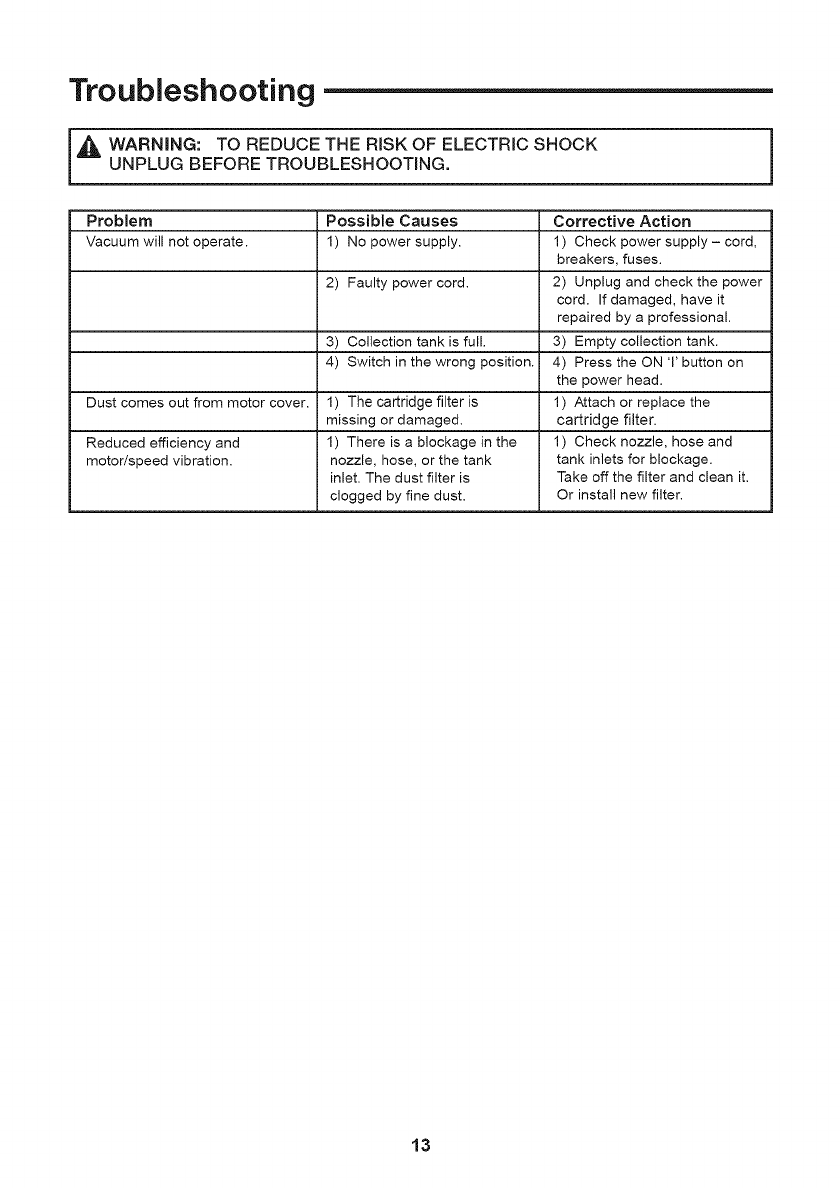 Troubleshooting

WARNING: TO REDUCE THE RISK OF ELECTRIC SHOCK UNPLUG BEFORE TROUBLESHOOTING.

| Problem | Possible Causes | Corrective Action |
|---|---|---|
| Vacuum will not operate. | 1) No power supply. | 1) Check power supply – cord, breakers, fuses. |
| | 2) Faulty power cord. | 2) Unplug and check the power cord. If damaged, have it repaired by a professional. |
| | 3) Collection tank is full. | 3) Empty collection tank. |
| | 4) Switch in the wrong position. | 4) Press the ON 'I' button on the power head. |
| Dust comes out from motor cover. | 1) The cartridge filter is missing or damaged. | 1) Attach or replace the cartridge filter. |
| Reduced efficiency and motor/speed vibration. | 1) There is a blockage in the nozzle, hose, or the tank inlet. The dust filter is clogged by fine dust. | 1) Check nozzle, hose and tank inlets for blockage. Take off the filter and clean it. Or install new filter. |

13